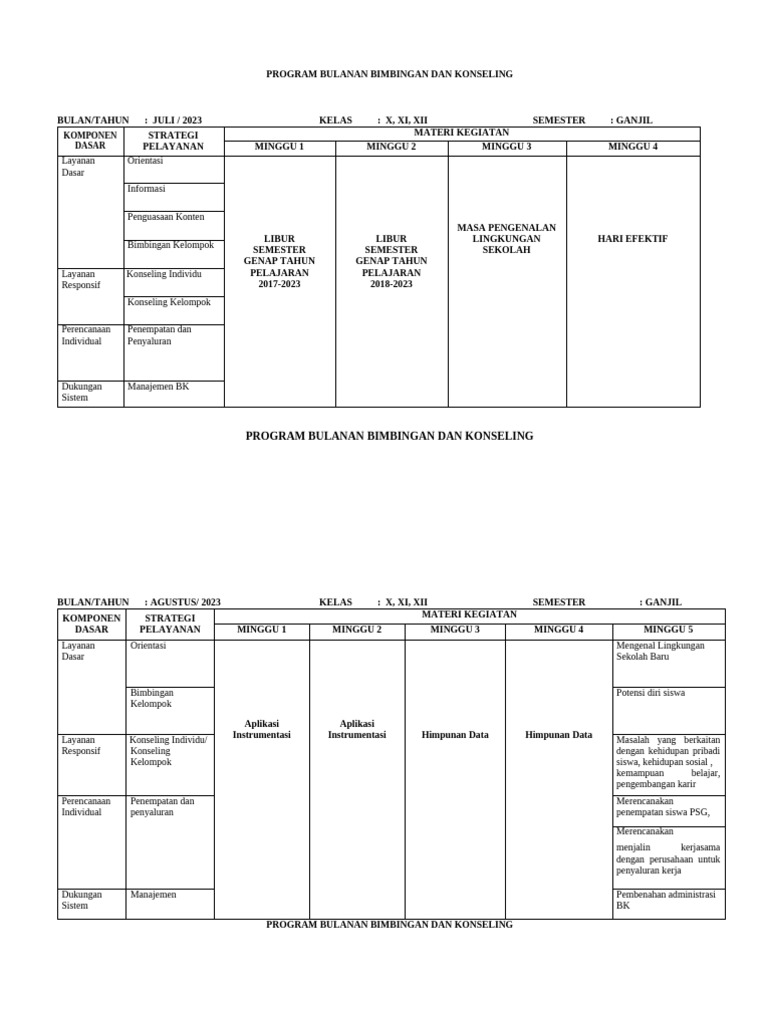 PROGRAM BULANAN BIMBINGAN DAN KONSELING

BULAN/TAHUN : JULI / 2023 KELAS : X, XI, XII SEMESTER : GANJIL

| KOMPONEN DASAR | STRATEGI PELAYANAN | MATERI KEGIATAN | | | |
|---|---|---|---|---|---|
| | | MINGGU 1 | MINGGU 2 | MINGGU 3 | MINGGU 4 |
| Layanan Dasar | Orientasi | LIBUR SEMESTER GENAP TAHUN PELAJARAN 2017-2023 | LIBUR SEMESTER GENAP TAHUN PELAJARAN 2018-2023 | MASA PENGENALAN LINGKUNGAN SEKOLAH | HARI EFEKTIF |
| | Informasi | | | | |
| | Penguasaan Konten | | | | |
| | Bimbingan Kelompok | | | | |
| Layanan Responsif | Konseling Individu | | | | |
| | Konseling Kelompok | | | | |
| Perencanaan Individual | Penempatan dan Penyaluran | | | | |
| Dukungan Sistem | Manajemen BK | | | | |

PROGRAM BULANAN BIMBINGAN DAN KONSELING

BULAN/TAHUN : AGUSTUS/ 2023 KELAS : X, XI, XII SEMESTER : GANJIL

| KOMPONEN DASAR | STRATEGI PELAYANAN | MATERI KEGIATAN | | | | |
|---|---|---|---|---|---|---|
| | | MINGGU 1 | MINGGU 2 | MINGGU 3 | MINGGU 4 | MINGGU 5 |
| Layanan Dasar | Orientasi | Aplikasi Instrumentasi | Aplikasi Instrumentasi | Himpunan Data | Himpunan Data | Mengenal Lingkungan Sekolah Baru |
| | Bimbingan Kelompok | | | | | Potensi diri siswa |
| Layanan Responsif | Konseling Individu/ Konseling Kelompok | | | | | Masalah yang berkaitan dengan kehidupan pribadi siswa, kehidupan sosial , kemampuan belajar, pengembangan karir |
| Perencanaan Individual | Penempatan dan penyaluran | | | | | Merencanakan penempatan siswa PSG, |
| | | | | | | Merencanakan menjalin kerjasama dengan perusahaan untuk penyaluran kerja |
| Dukungan Sistem | Manajemen | | | | | Pembenahan administrasi BK |

PROGRAM BULANAN BIMBINGAN DAN KONSELING